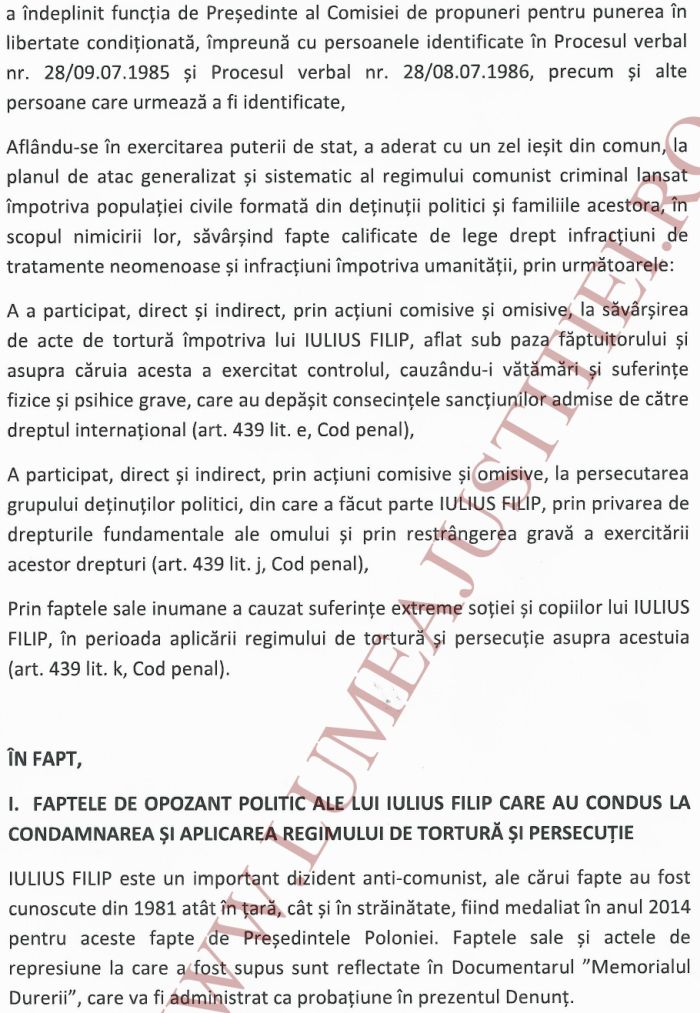 a îndeplinit funcția de Președinte al Comisiei de propuneri pentru punerea în libertate condiționată, împreună cu persoanele identificate în Procesul verbal nr. 28/09.07.1985 și Procesul verbal nr. 28/08.07.1986, precum și alte persoane care urmează a fi identificate,

Aflându-se în exercitarea puterii de stat, a aderat cu un zel ieșit din comun, la planul de atac generalizat și sistematic al regimului comunist criminal lansat împotriva populației civile formată din deținuții politici și familiile acestora, în scopul nimicirii lor, săvârșind fapte calificate de lege drept infracțiuni de tratamente neomenoase și infracțiuni împotriva umanității, prin următoarele:

A a participat, direct și indirect, prin acțiuni comisive și omisive, la săvârșirea de acte de tortură împotriva lui IULIUS FILIP, aflat sub paza făptuitorului și asupra căruia acesta a exercitat controlul, cauzându-i vătămări și suferințe fizice și psihice grave, care au depășit consecințele sancțiunilor admise de către dreptul internațional (art. 439 lit. e, Cod penal),

A participat, direct și indirect, prin acțiuni comisive și omisive, la persecutarea grupului deținuților politici, din care a făcut parte IULIUS FILIP, prin privarea de drepturile fundamentale ale omului și prin restrângerea gravă a exercitării acestor drepturi (art. 439 lit. j, Cod penal),

Prin faptele sale inumane a cauzat suferințe extreme soției și copiilor lui IULIUS FILIP, în perioada aplicării regimului de tortură și persecuție asupra acestuia (art. 439 lit. k, Cod penal).

ÎN FAPT,

I. FAPTELE DE OPOZANT POLITIC ALE LUI IULIUS FILIP CARE AU CONDUS LA CONDAMNAREA ȘI APLICAREA REGIMULUI DE TORTURĂ ȘI PERSECUȚIE

IULIUS FILIP este un important dizident anti-comunist, ale cărui fapte au fost cunoscute din 1981 atât în țară, cât și în străinătate, fiind medaliat în anul 2014 pentru aceste fapte de Președintele Poloniei. Faptele sale și actele de represiune la care a fost supus sunt reflectate în Documentarul "Memorialul Durerii", care va fi administrat ca probațiune în prezentul Denunț.

WWW.LUMEAJUSTITIEI.RO